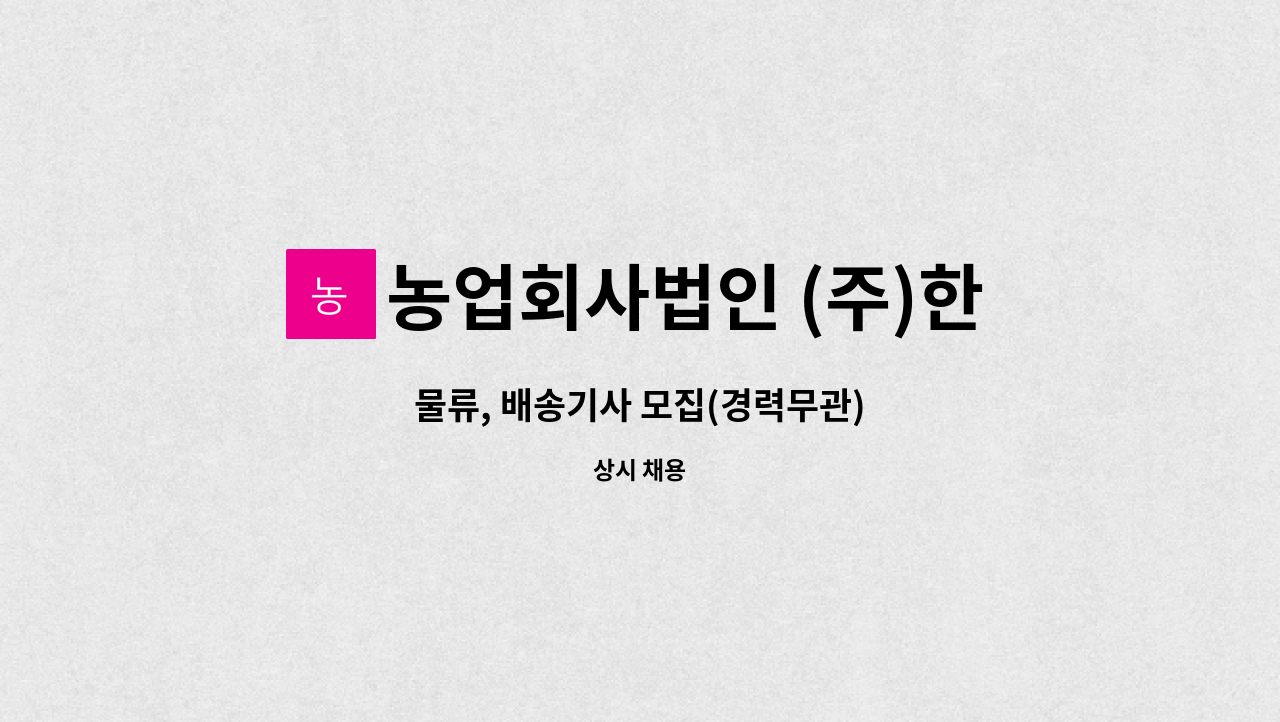 농

농업회사법인 (주)한

물류, 배송기사 모집(경력무관)

상시 채용